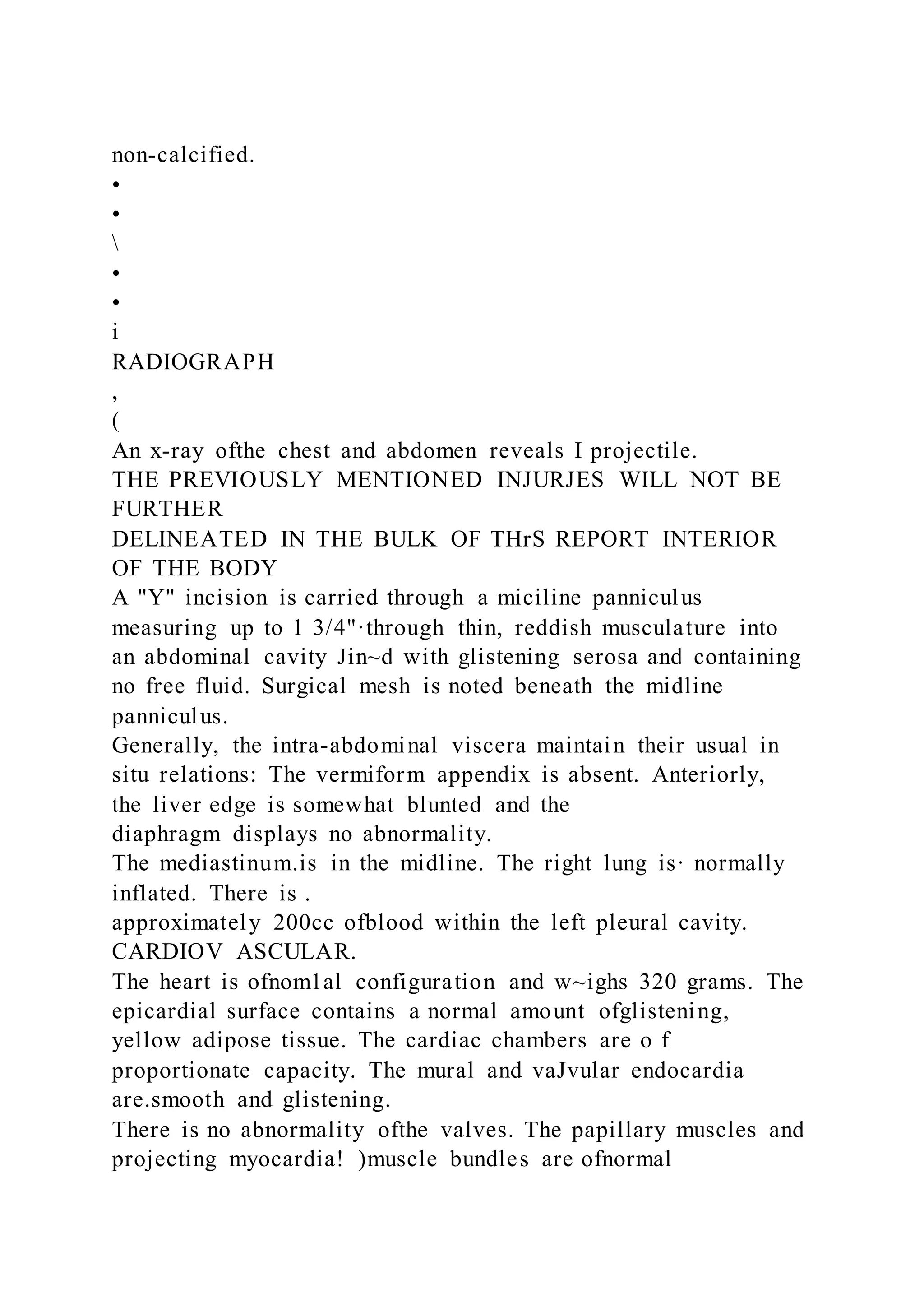 non-calcified.
•
•
\
•
•
i
RADIOGRAPH
,
(
An x-ray ofthe chest and abdomen reveals I projectile.
THE PREVIOUSLY MENTIONED INJURJES WILL NOT BE FURTHER
DELINEATED IN THE BULK OF THrS REPORT INTERIOR OF THE BODY
A "Y" incision is carried through a miciline panniculus measuring up to 1 3/4"·through thin, reddish musculature into an abdominal cavity Jin~d with glistening serosa and containing no free fluid. Surgical mesh is noted beneath the midline panniculus.
Generally, the intra-abdominal viscera maintain their usual in situ relations: The vermiform appendix is absent. Anteriorly, the liver edge is somewhat blunted and the
diaphragm displays no abnormality.
The mediastinum.is in the midline. The right lung is· normally inflated. There is .
approximately 200cc ofblood within the left pleural cavity.
CARDIOV ASCULAR.
The heart is ofnom1al configuration and w~ighs 320 grams. The epicardial surface contains a normal amount ofglistening, yellow adipose tissue. The cardiac chambers are o f proportionate capacity. The mural and vaJvular endocardia are.smooth and glistening.
There is no abnormality ofthe valves. The papillary muscles and projecting myocardia! )muscle bundles are ofnormal